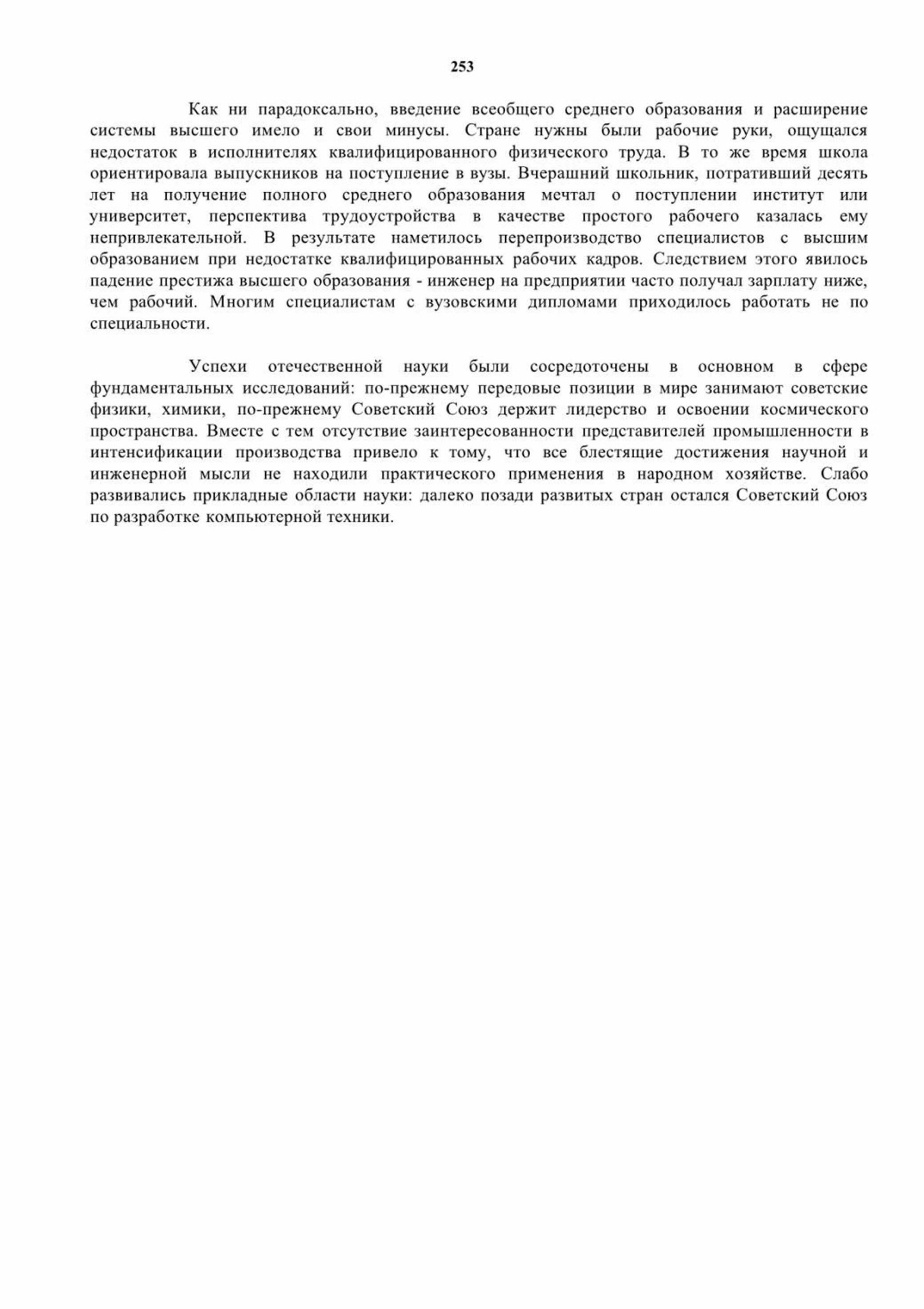 253

Как ни парадоксально, введение всеобщего среднего образования и расширение системы высшего имело и свои минусы. Стране нужны были рабочие руки, ощущался недостаток в исполнителях квалифицированного физического труда. В то же время школа ориентировала выпускников на поступление в вузы. Вчерашний школьник, потративший десять лет на получение полного среднего образования мечтал о поступлении институт или университет, перспектива трудоустройства в качестве простого рабочего казалась ему непривлекательной. В результате наметилось перепроизводство специалистов с высшим образованием при недостатке квалифицированных рабочих кадров. Следствием этого явилось падение престижа высшего образования - инженер на предприятии часто получал зарплату ниже, чем рабочий. Многим специалистам с вузовскими дипломами приходилось работать не по специальности.

Успехи отечественной науки были сосредоточены в основном в сфере фундаментальных исследований: по-прежнему передовые позиции в мире занимают советские физики, химики, по-прежнему Советский Союз держит лидерство и освоении космического пространства. Вместе с тем отсутствие заинтересованности представителей промышленности в интенсификации производства привело к тому, что все блестящие достижения научной и инженерной мысли не находили практического применения в народном хозяйстве. Слабо развивались прикладные области науки: далеко позади развитых стран остался Советский Союз по разработке компьютерной техники.